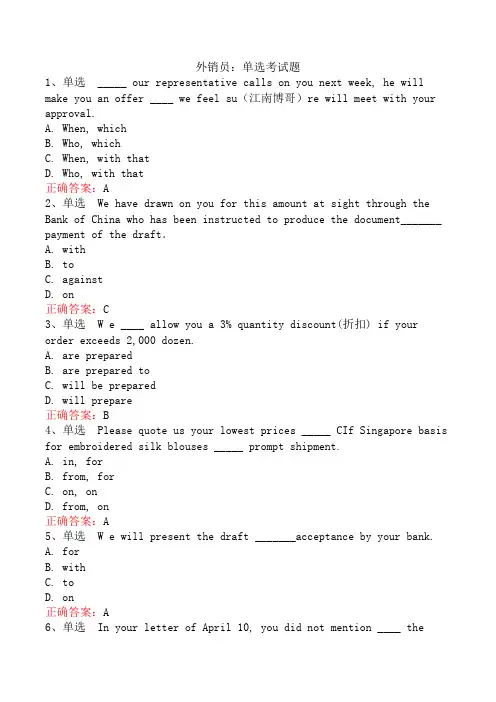 外销员：单选考试题

1、单选 _____ our representative calls on you next week, he will make you an offer ____ we feel su（江南博哥）re will meet with your approval.
A. When, which
B. Who, which
C. When, with that
D. Who, with that
正确答案：A

2、单选 We have drawn on you for this amount at sight through the Bank of China who has been instructed to produce the document_______ payment of the draft.
A. with
B. to
C. against
D. on
正确答案：C

3、单选 W e ____ allow you a 3% quantity discount(折扣) if your order exceeds 2,000 dozen.
A. are prepared
B. are prepared to
C. will be prepared
D. will prepare
正确答案：B

4、单选 Please quote us your lowest prices _____ CIf Singapore basis for embroidered silk blouses _____ prompt shipment.
A. in, for
B. from, for
C. on, on
D. from, on
正确答案：A

5、单选 W e will present the draft _______acceptance by your bank.
A. for
B. with
C. to
D. on
正确答案：A

6、单选 In your letter of April 10, you did not mention ____ the